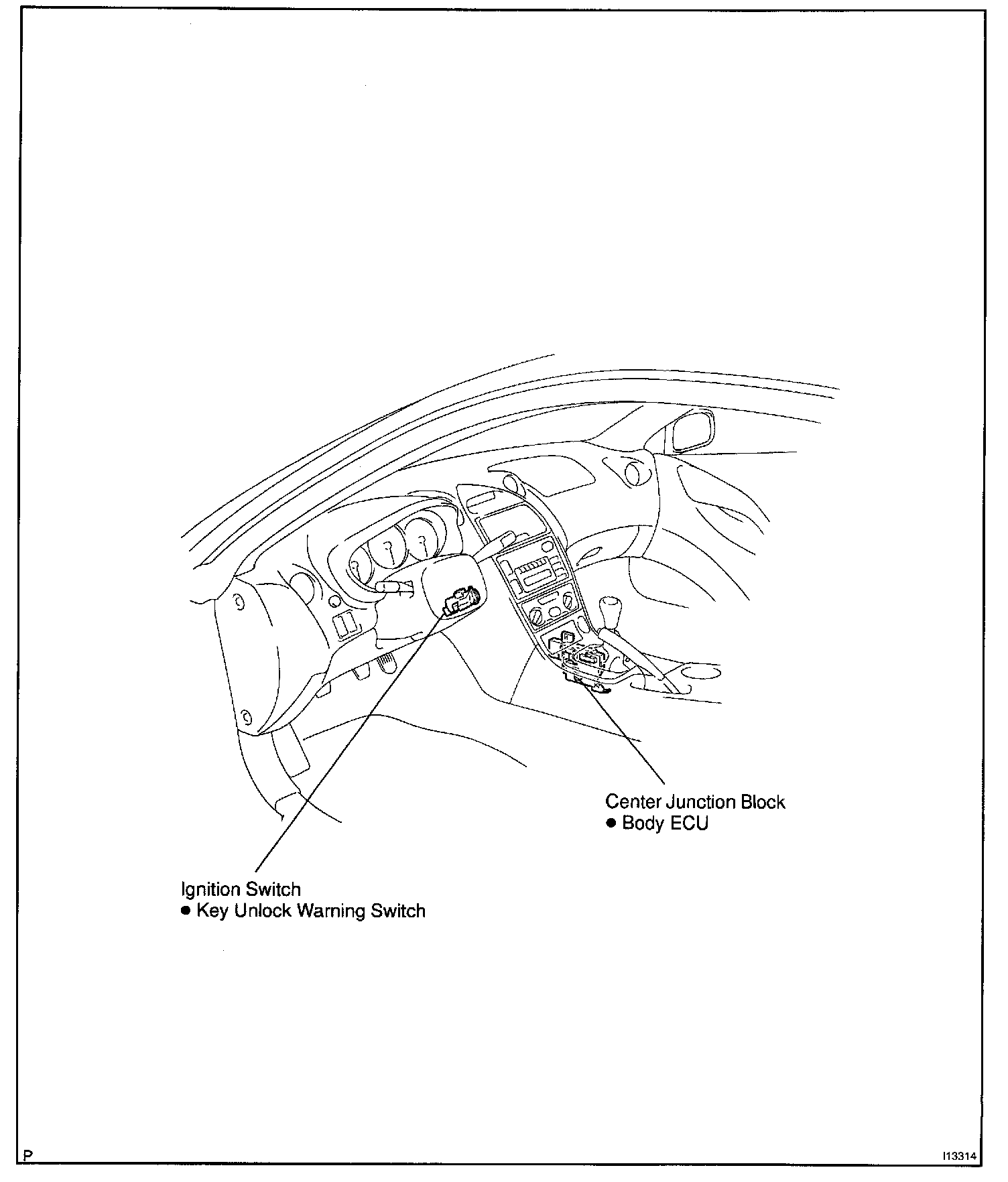 Center Junction Block
● Body ECU

Ignition Switch
● Key Unlock Warning Switch

P

I13314